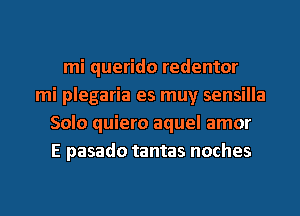 mi querido redentor
mi plegaria es muy sensilla
Solo quiero aquel amor
E pasado tantas noches